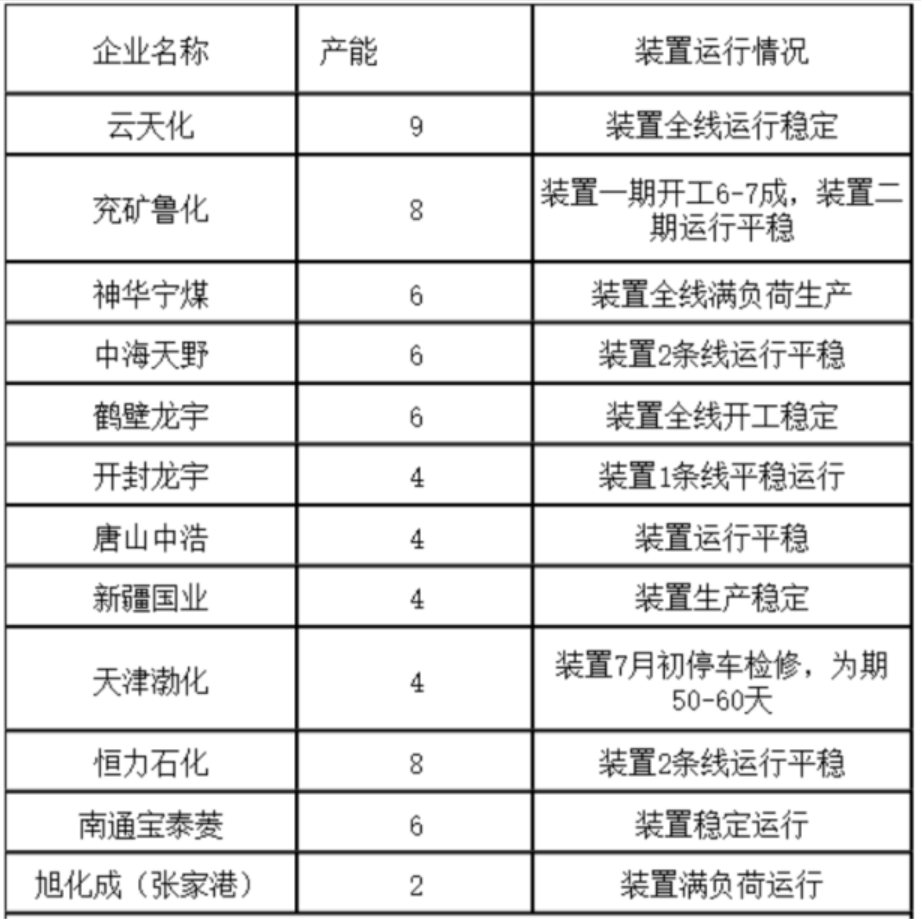 | 企业名称 | 产能 | 装置运行情况 |
|---|---|---|
| 云天化 | 9 | 装置全线运行稳定 |
| 兖矿鲁化 | 8 | 装置一期开工6-7成，装置二期运行平稳 |
| 神华宁煤 | 6 | 装置全线满负荷生产 |
| 中海天野 | 6 | 装置2条线运行平稳 |
| 鹤壁龙宇 | 6 | 装置全线开工稳定 |
| 开封龙宇 | 4 | 装置1条线平稳运行 |
| 唐山中浩 | 4 | 装置运行平稳 |
| 新疆国业 | 4 | 装置生产稳定 |
| 天津渤化 | 4 | 装置7月初停车检修，为期50-60天 |
| 恒力石化 | 8 | 装置2条线运行平稳 |
| 南通宝泰菱 | 6 | 装置稳定运行 |
| 旭化成（张家港） | 2 | 装置满负荷运行 |